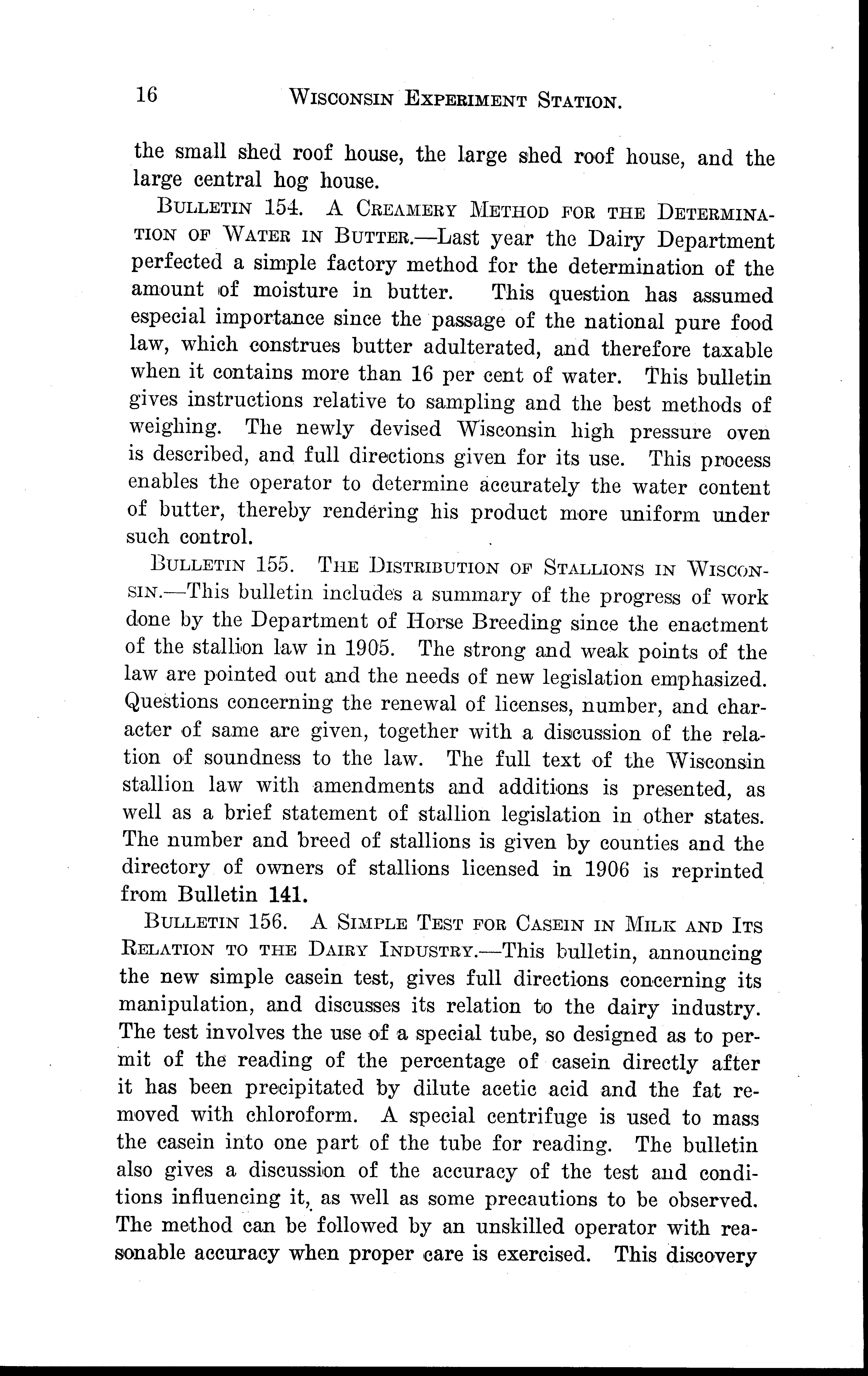 16 WISCONSIN EXPERIMENT STATION.

the small shed roof house, the large shed roof house, and the large central hog house.

BULLETIN 154. A CREAMERY METHOD FOR THE DETERMINATION OF WATER IN BUTTER.—Last year the Dairy Department perfected a simple factory method for the determination of the amount of moisture in butter. This question has assumed especial importance since the passage of the national pure food law, which construes butter adulterated, and therefore taxable when it contains more than 16 per cent of water. This bulletin gives instructions relative to sampling and the best methods of weighing. The newly devised Wisconsin high pressure oven is described, and full directions given for its use. This process enables the operator to determine accurately the water content of butter, thereby rendering his product more uniform under such control.

BULLETIN 155. THE DISTRIBUTION OF STALLIONS IN WISCONSIN.—This bulletin includes a summary of the progress of work done by the Department of Horse Breeding since the enactment of the stallion law in 1905. The strong and weak points of the law are pointed out and the needs of new legislation emphasized. Questions concerning the renewal of licenses, number, and character of same are given, together with a discussion of the relation of soundness to the law. The full text of the Wisconsin stallion law with amendments and additions is presented, as well as a brief statement of stallion legislation in other states. The number and breed of stallions is given by counties and the directory of owners of stallions licensed in 1906 is reprinted from Bulletin 141.

BULLETIN 156. A SIMPLE TEST FOR CASEIN IN MILK AND ITS RELATION TO THE DAIRY INDUSTRY.—This bulletin, announcing the new simple casein test, gives full directions concerning its manipulation, and discusses its relation to the dairy industry. The test involves the use of a special tube, so designed as to permit of the reading of the percentage of casein directly after it has been precipitated by dilute acetic acid and the fat removed with chloroform. A special centrifuge is used to mass the casein into one part of the tube for reading. The bulletin also gives a discussion of the accuracy of the test and conditions influencing it, as well as some precautions to be observed. The method can be followed by an unskilled operator with reasonable accuracy when proper care is exercised. This discovery